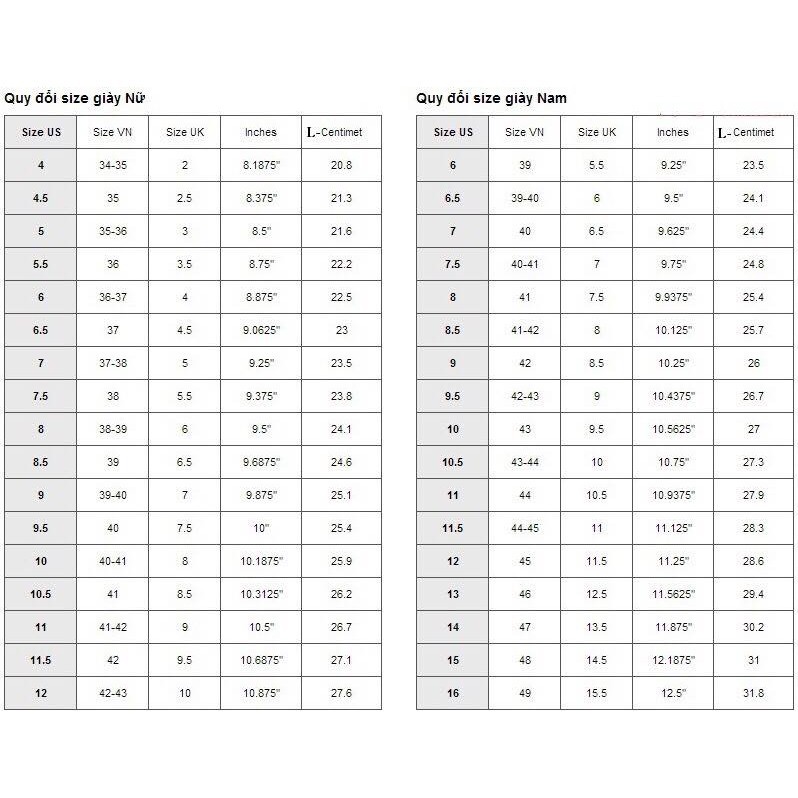 Quy đổi size giày Nữ

| Size US | Size VN | Size UK | Inches | L-Centimet |
|---|---|---|---|---|
| 4 | 34-35 | 2 | 8.1875" | 20.8 |
| 4.5 | 35 | 2.5 | 8.375" | 21.3 |
| 5 | 35-36 | 3 | 8.5" | 21.6 |
| 5.5 | 36 | 3.5 | 8.75" | 22.2 |
| 6 | 36-37 | 4 | 8.875" | 22.5 |
| 6.5 | 37 | 4.5 | 9.0625" | 23 |
| 7 | 37-38 | 5 | 9.25" | 23.5 |
| 7.5 | 38 | 5.5 | 9.375" | 23.8 |
| 8 | 38-39 | 6 | 9.5" | 24.1 |
| 8.5 | 39 | 6.5 | 9.6875" | 24.6 |
| 9 | 39-40 | 7 | 9.875" | 25.1 |
| 9.5 | 40 | 7.5 | 10" | 25.4 |
| 10 | 40-41 | 8 | 10.1875" | 25.9 |
| 10.5 | 41 | 8.5 | 10.3125" | 26.2 |
| 11 | 41-42 | 9 | 10.5" | 26.7 |
| 11.5 | 42 | 9.5 | 10.6875" | 27.1 |
| 12 | 42-43 | 10 | 10.875" | 27.6 |

Quy đổi size giày Nam

| Size US | Size VN | Size UK | Inches | L-Centimet |
|---|---|---|---|---|
| 6 | 39 | 5.5 | 9.25" | 23.5 |
| 6.5 | 39-40 | 6 | 9.5" | 24.1 |
| 7 | 40 | 6.5 | 9.625" | 24.4 |
| 7.5 | 40-41 | 7 | 9.75" | 24.8 |
| 8 | 41 | 7.5 | 9.9375" | 25.4 |
| 8.5 | 41-42 | 8 | 10.125" | 25.7 |
| 9 | 42 | 8.5 | 10.25" | 26 |
| 9.5 | 42-43 | 9 | 10.4375" | 26.7 |
| 10 | 43 | 9.5 | 10.5625" | 27 |
| 10.5 | 43-44 | 10 | 10.75" | 27.3 |
| 11 | 44 | 10.5 | 10.9375" | 27.9 |
| 11.5 | 44-45 | 11 | 11.125" | 28.3 |
| 12 | 45 | 11.5 | 11.25" | 28.6 |
| 13 | 46 | 12.5 | 11.5625" | 29.4 |
| 14 | 47 | 13.5 | 11.875" | 30.2 |
| 15 | 48 | 14.5 | 12.1875" | 31 |
| 16 | 49 | 15.5 | 12.5" | 31.8 |